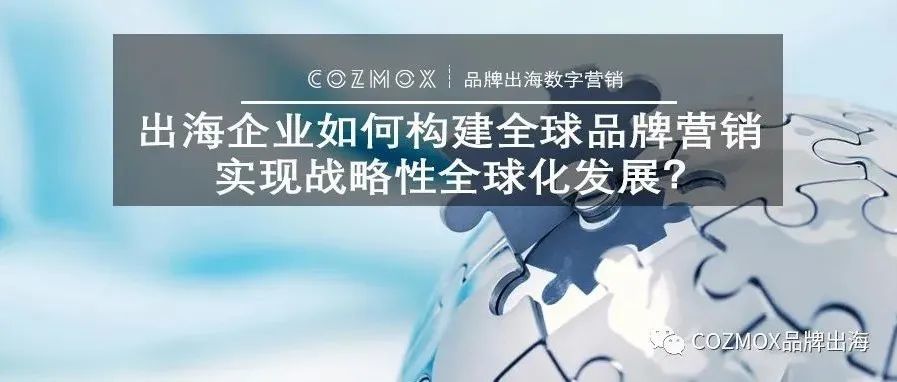 COZMOX | 品牌出海数字营销

出海企业如何构建全球品牌营销
实现战略性全球化发展?

COZMOX品牌出海